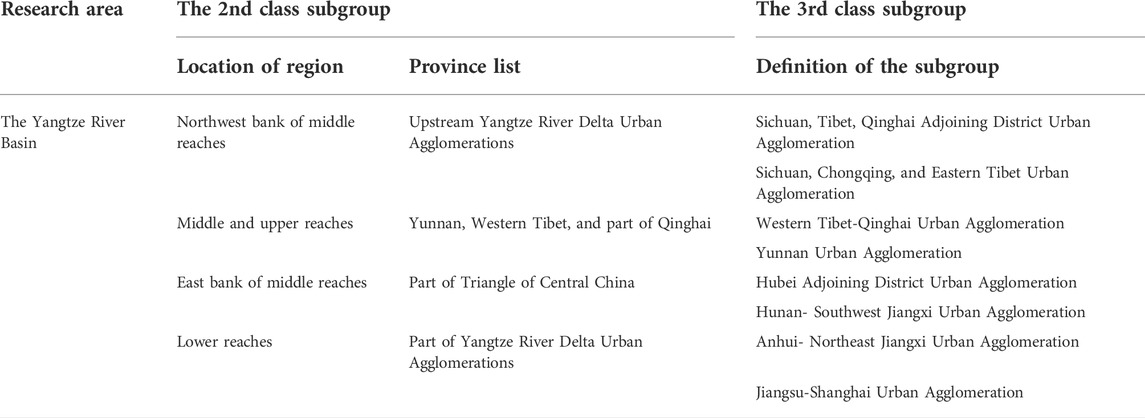 | Research area | The 2nd class subgroup | | The 3rd class subgroup |
|---|---|---|---|
| | Location of region | Province list | Definition of the subgroup |
| The Yangtze River Basin | Northwest bank of middle reaches | Upstream Yangtze River Delta Urban Agglomerations | Sichuan, Tibet, Qinghai Adjoining District Urban Agglomeration |
| | | | Sichuan, Chongqing, and Eastern Tibet Urban Agglomeration |
| | Middle and upper reaches | Yunnan, Western Tibet, and part of Qinghai | Western Tibet-Qinghai Urban Agglomeration |
| | | | Yunnan Urban Agglomeration |
| | East bank of middle reaches | Part of Triangle of Central China | Hubei Adjoining District Urban Agglomeration |
| | | | Hunan- Southwest Jiangxi Urban Agglomeration |
| | Lower reaches | Part of Yangtze River Delta Urban Agglomerations | Anhui- Northeast Jiangxi Urban Agglomeration |
| | | | Jiangsu-Shanghai Urban Agglomeration |